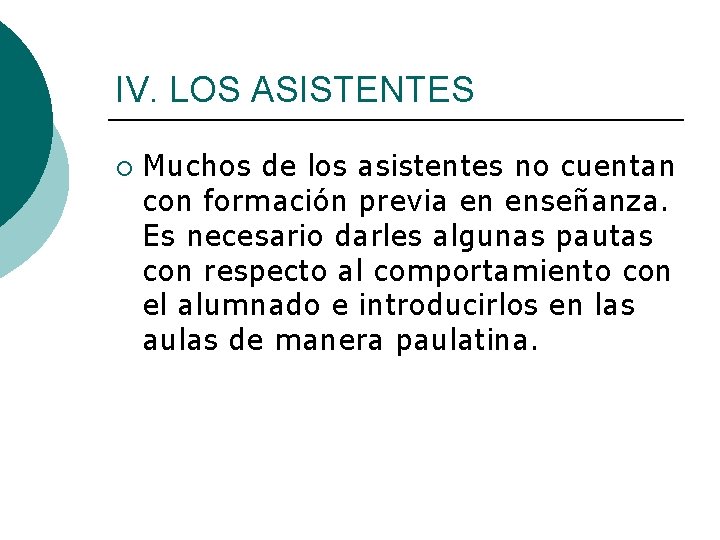 IV. LOS ASISTENTES

• Muchos de los asistentes no cuentan con formación previa en enseñanza. Es necesario darles algunas pautas con respecto al comportamiento con el alumnado e introducirlos en las aulas de manera paulatina.